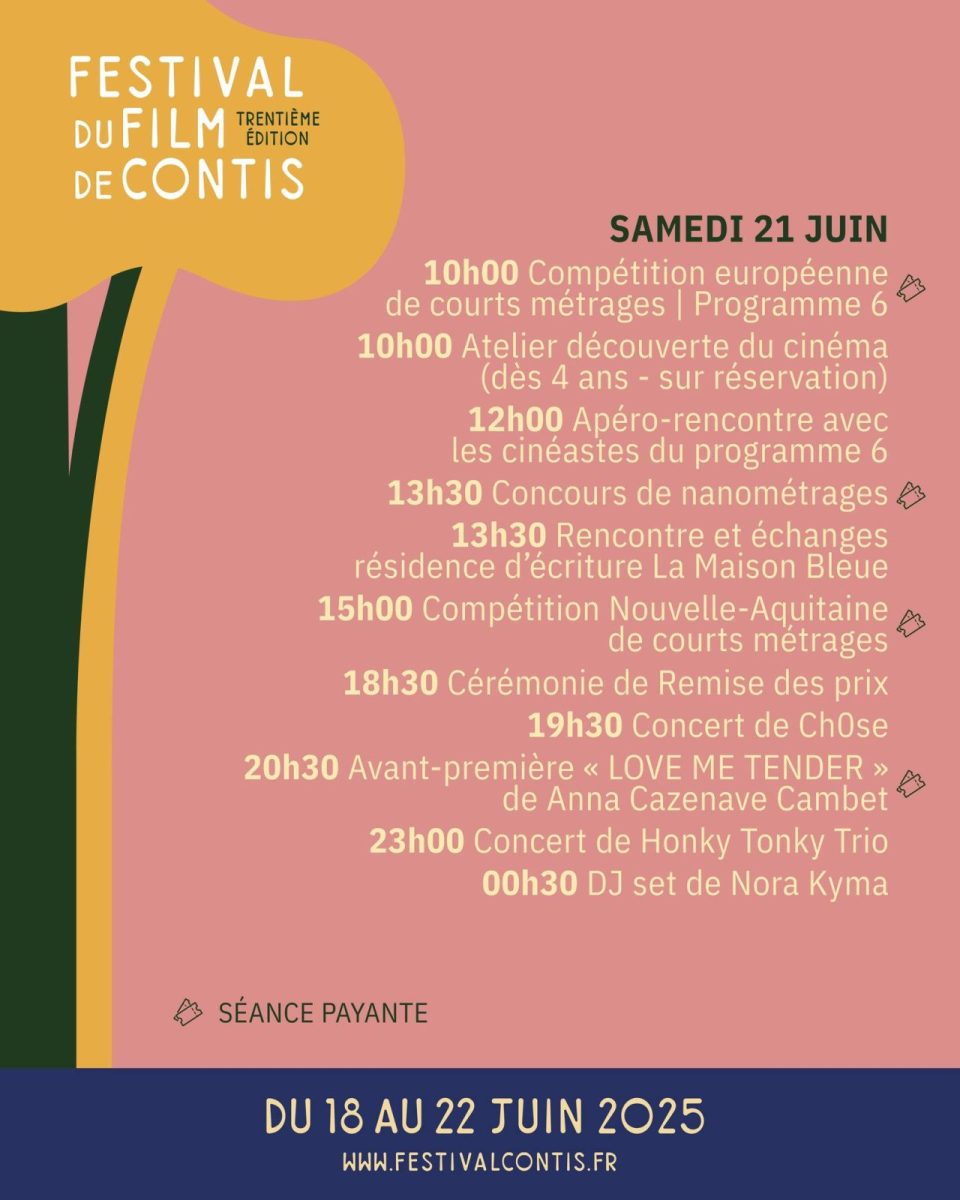 FESTIVAL DU FILM DE CONTIS
TRENTIÈME ÉDITION

SAMEDI 21 JUIN

10h00 Compétition européenne de courts métrages | Programme 6

10h00 Atelier découverte du cinéma (dès 4 ans - sur réservation)

12h00 Apéro-rencontre avec les cinéastes du programme 6

13h30 Concours de nanométrages

13h30 Rencontre et échanges résidence d'écriture La Maison Bleue

15h00 Compétition Nouvelle-Aquitaine de courts métrages

18h30 Cérémonie de Remise des prix

19h30 Concert de Ch0se

20h30 Avant-première « LOVE ME TENDER » de Anna Cazenave Cambet

23h00 Concert de Honky Tonky Trio

00h30 DJ set de Nora Kyma

SÉANCE PAYANTE

DU 18 AU 22 JUIN 2025
WWW.FESTIVALCONTIS.FR